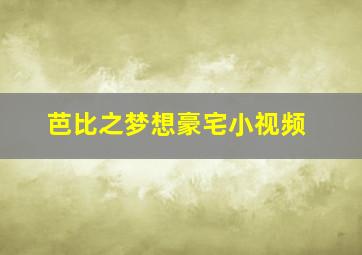 芭比之梦想豪宅小视频